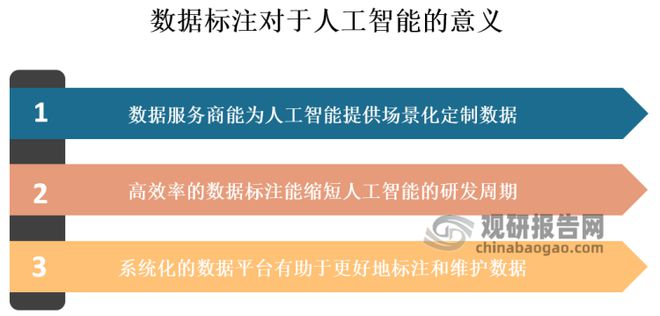 数据标注对于人工智能的意义

1 数据服务商能为人工智能提供场景化定制数据

2 高效率的数据标注能缩短人工智能的研发周期

观研报告网
chinabaogao.com

3 系统化的数据平台有助于更好地标注和维护数据